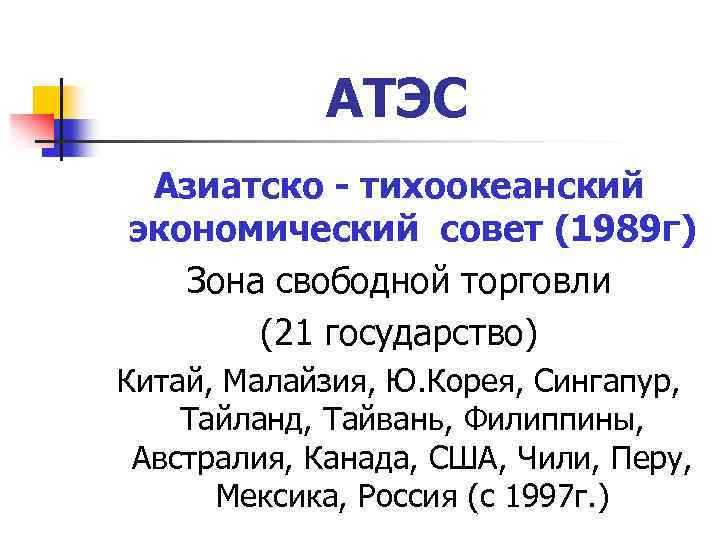 АТЭС

Азиатско - тихоокеанский экономический совет (1989г)

Зона свободной торговли

(21 государство)

Китай, Малайзия, Ю.Корея, Сингапур, Тайланд, Тайвань, Филиппины, Австралия, Канада, США, Чили, Перу, Мексика, Россия (с 1997г.)